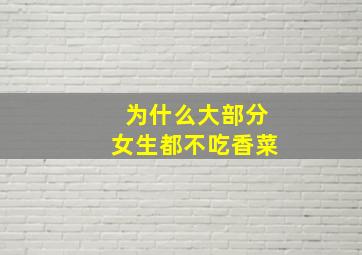 为什么大部分
女生都不吃香菜